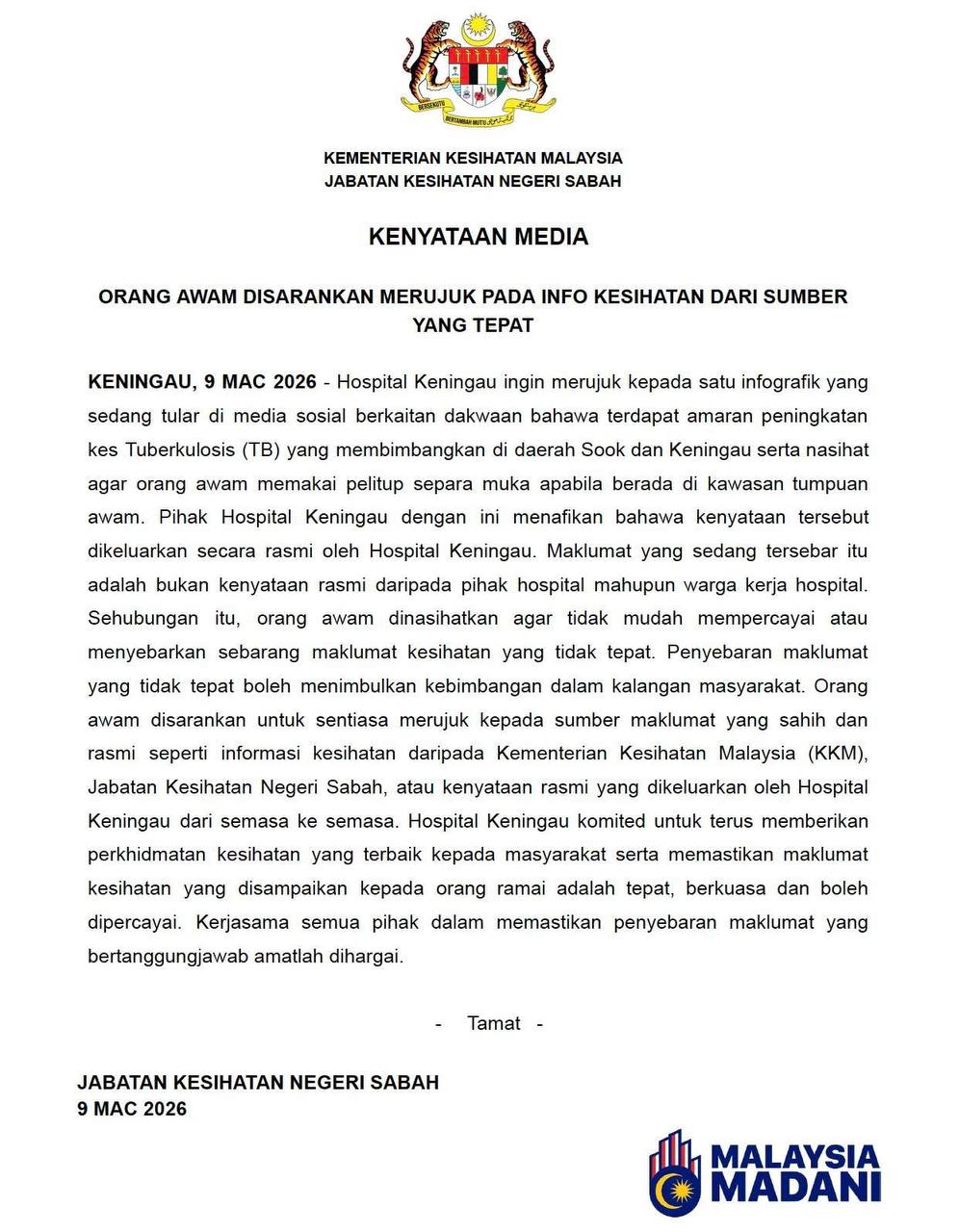 BERSEKUTU BERTAMBAH MUTU

KEMENTERIAN KESIHATAN MALAYSIA
JABATAN KESIHATAN NEGERI SABAH

KENYATAAN MEDIA

ORANG AWAM DISARANKAN MERUJUK PADA INFO KESIHATAN DARI SUMBER YANG TEPAT

KENINGAU, 9 MAC 2026 - Hospital Keningau ingin merujuk kepada satu infografik yang sedang tular di media sosial berkaitan dakwaan bahawa terdapat amaran peningkatan kes Tuberkulosis (TB) yang membimbangkan di daerah Sook dan Keningau serta nasihat agar orang awam memakai pelitup separa muka apabila berada di kawasan tumpuan awam. Pihak Hospital Keningau dengan ini menafikan bahawa kenyataan tersebut dikeluarkan secara rasmi oleh Hospital Keningau. Maklumat yang sedang tersebar itu adalah bukan kenyataan rasmi daripada pihak hospital mahupun warga kerja hospital. Sehubungan itu, orang awam dinasihatkan agar tidak mudah mempercayai atau menyebarkan sebarang maklumat kesihatan yang tidak tepat. Penyebaran maklumat yang tidak tepat boleh menimbulkan kebimbangan dalam kalangan masyarakat. Orang awam disarankan untuk sentiasa merujuk kepada sumber maklumat yang sahih dan rasmi seperti informasi kesihatan daripada Kementerian Kesihatan Malaysia (KKM), Jabatan Kesihatan Negeri Sabah, atau kenyataan rasmi yang dikeluarkan oleh Hospital Keningau dari semasa ke semasa. Hospital Keningau komited untuk terus memberikan perkhidmatan kesihatan yang terbaik kepada masyarakat serta memastikan maklumat kesihatan yang disampaikan kepada orang ramai adalah tepat, berkuasa dan boleh dipercayai. Kerjasama semua pihak dalam memastikan penyebaran maklumat yang bertanggungjawab amatlah dihargai.

- Tamat -

JABATAN KESIHATAN NEGERI SABAH
9 MAC 2026

MALAYSIA MADANI